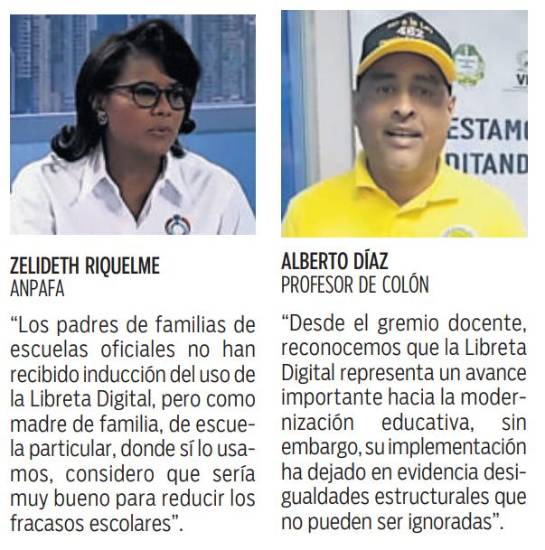 ZELIDETH RIQUELME
ANPAFA

"Los padres de familias de escuelas oficiales no han recibido inducción del uso de la Libreta Digital, pero como madre de familia, de escuela particular, donde sí lo usamos, considero que sería muy bueno para reducir los fracasos escolares".

ALBERTO DÍAZ
PROFESOR DE COLÓN

"Desde el gremio docente, reconocemos que la Libreta Digital representa un avance importante hacia la modernización educativa, sin embargo, su implementación ha dejado en evidencia desigualdades estructurales que no pueden ser ignoradas".